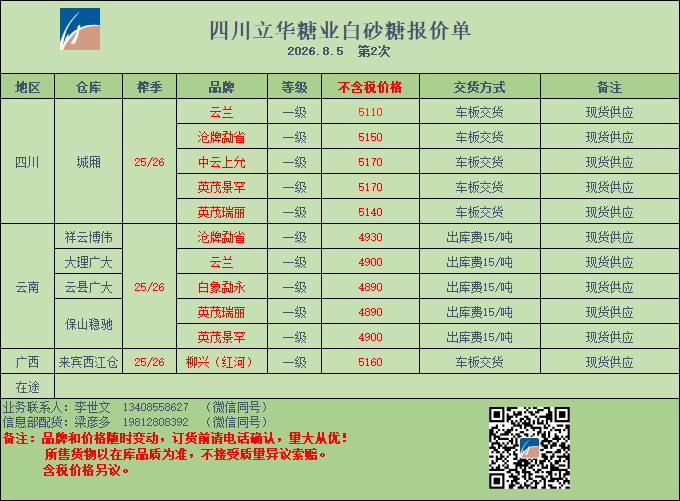 四川立华糖业白砂糖报价单

2026.8.5 第2次

| 地区 | 仓库 | 榨季 | 品牌 | 等级 | 不含税价格 | 交货方式 | 备注 |
|---|---|---|---|---|---|---|---|
| 四川 | 城厢 | 25/26 | 云兰 | 一级 | 5110 | 车板交货 | 现货供应 |
| | | | 沧牌勐省 | 一级 | 5150 | 车板交货 | 现货供应 |
| | | | 中云上允 | 一级 | 5170 | 车板交货 | 现货供应 |
| | | | 英茂景罕 | 一级 | 5170 | 车板交货 | 现货供应 |
| | | | 英茂瑞丽 | 一级 | 5140 | 车板交货 | 现货供应 |
| 云南 | 祥云博伟 | 25/26 | 沧牌勐省 | 一级 | 4930 | 出库费15/吨 | 现货供应 |
| | 大理广大 | | 云兰 | 一级 | 4900 | 出库费15/吨 | 现货供应 |
| | 云县广大 | | 白象勐永 | 一级 | 4890 | 出库费15/吨 | 现货供应 |
| | 保山稳驰 | | 英茂瑞丽 | 一级 | 4890 | 出库费15/吨 | 现货供应 |
| | | | 英茂景罕 | 一级 | 4900 | 出库费15/吨 | 现货供应 |
| 广西 | 来宾西江仓 | 25/26 | 柳兴（红河） | 一级 | 5160 | 车板交货 | 现货供应 |
| 在途 | | | | | | | |

业务联系人：李世文 13408558627 （微信同号）
信息部配货：梁彦多 19812808392 （微信同号）

备注：品牌和价格随时变动，订货前请电话确认，量大从优！
所售货物以在库品质为准，不接受质量异议索赔。
含税价格另议。